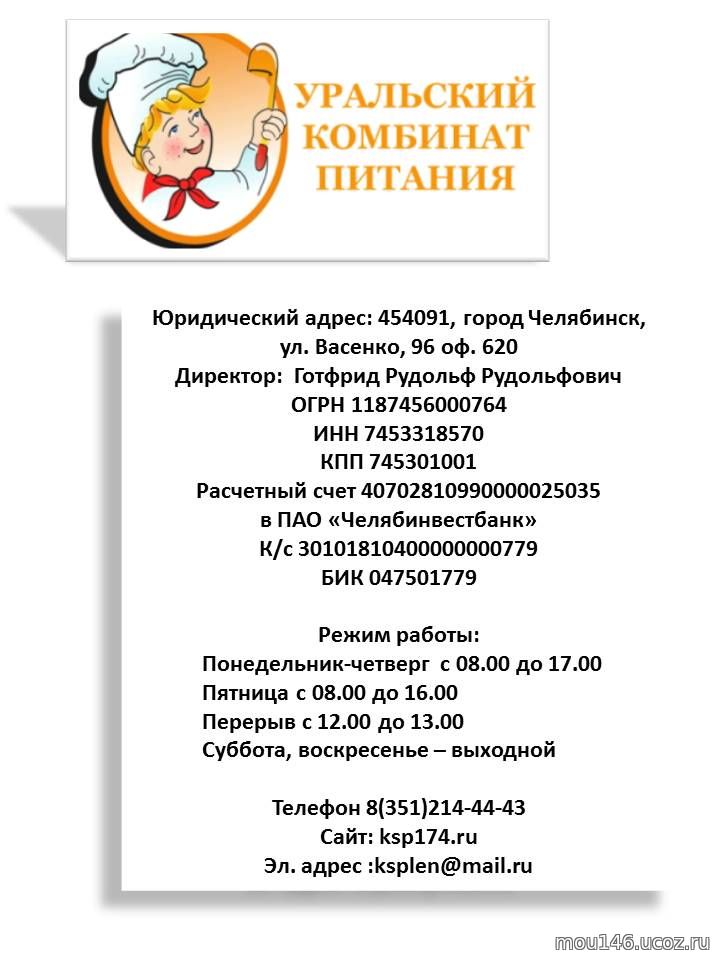 УРАЛЬСКИЙ КОМБИНАТ ПИТАНИЯ

Юридический адрес: 454091, город Челябинск, ул. Васенко, 96 оф. 620
Директор: Готфрид Рудольф Рудольфович
ОГРН 1187456000764
ИНН 7453318570
КПП 745301001
Расчетный счет 40702810990000025035
в ПАО «Челябинвестбанк»
К/с 30101810400000000779
БИК 047501779

Режим работы:
Понедельник-четверг с 08.00 до 17.00
Пятница с 08.00 до 16.00
Перерыв с 12.00 до 13.00
Суббота, воскресенье – выходной

Телефон 8(351)214-44-43
Сайт: ksp174.ru
Эл. адрес :ksplen@mail.ru

mou146.ucoz.ru